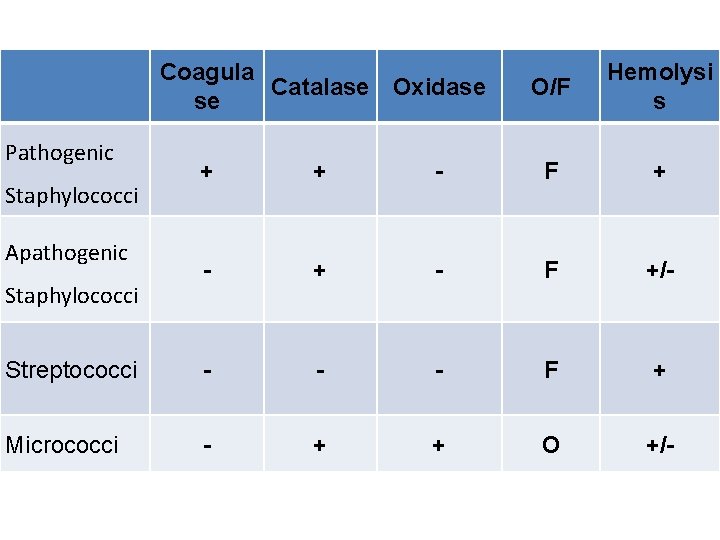 | | Coagulase | Catalase | Oxidase | O/F | Hemolysis |
|---|---|---|---|---|---|
| Pathogenic Staphylococci | + | + | - | F | + |
| Apathogenic Staphylococci | - | + | - | F | +/- |
| Streptococci | - | - | - | F | + |
| Micrococci | - | + | + | O | +/- |